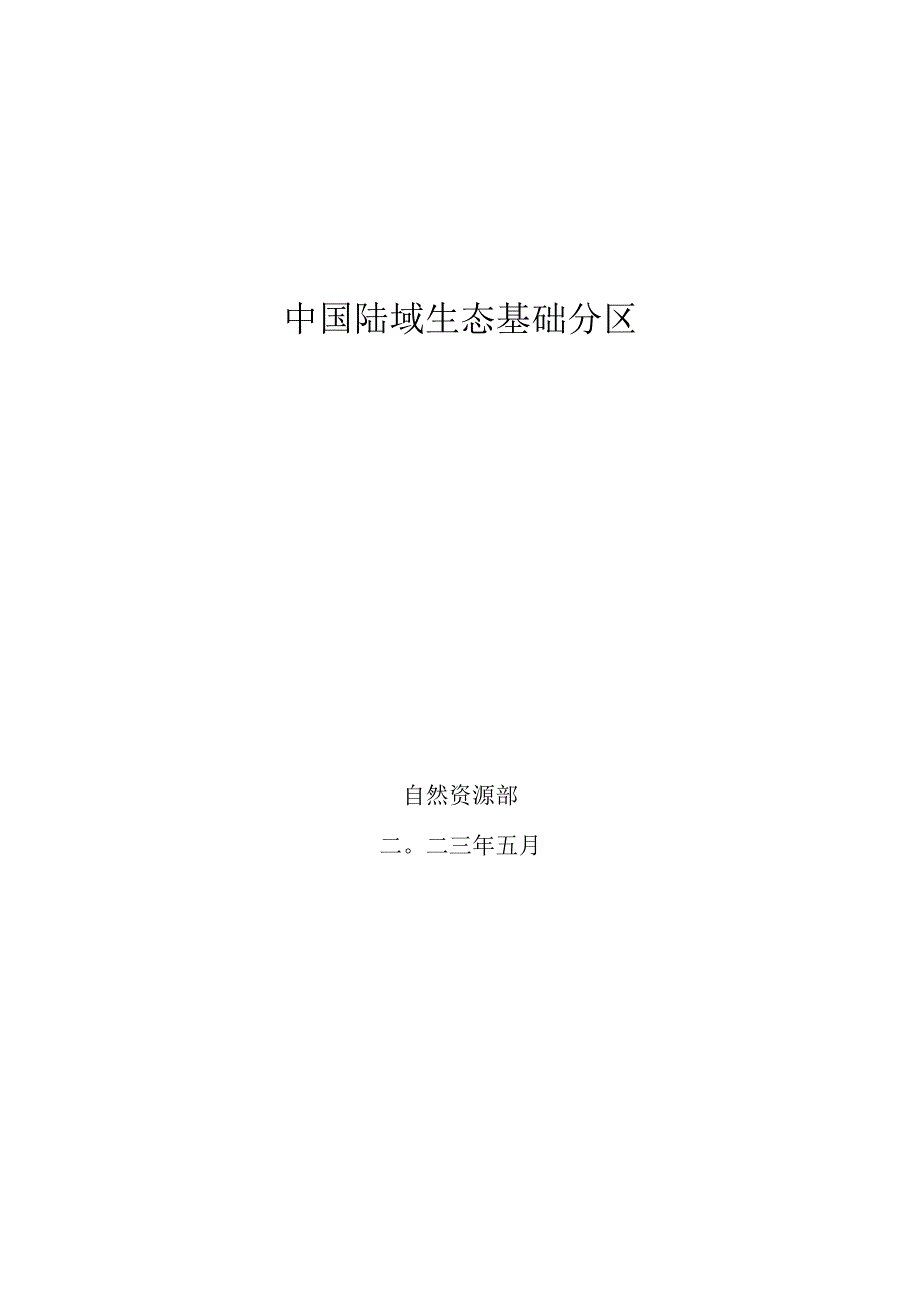 中国陆域生态基础分区

自然资源部

二。二三年五月